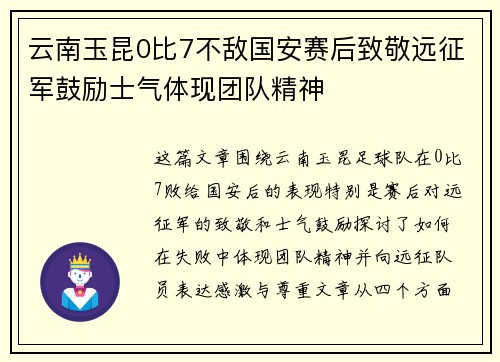 云南玉昆0比7不敌国安赛后致敬远征军鼓励士气体现团队精神

这篇文章围绕云南玉昆足球队在0比7败给国安后的表现特别是赛后对远征军的致敬和士气鼓励探讨了如何在失败中体现团队精神并向远征队员表达感激与尊重文章从四个方面